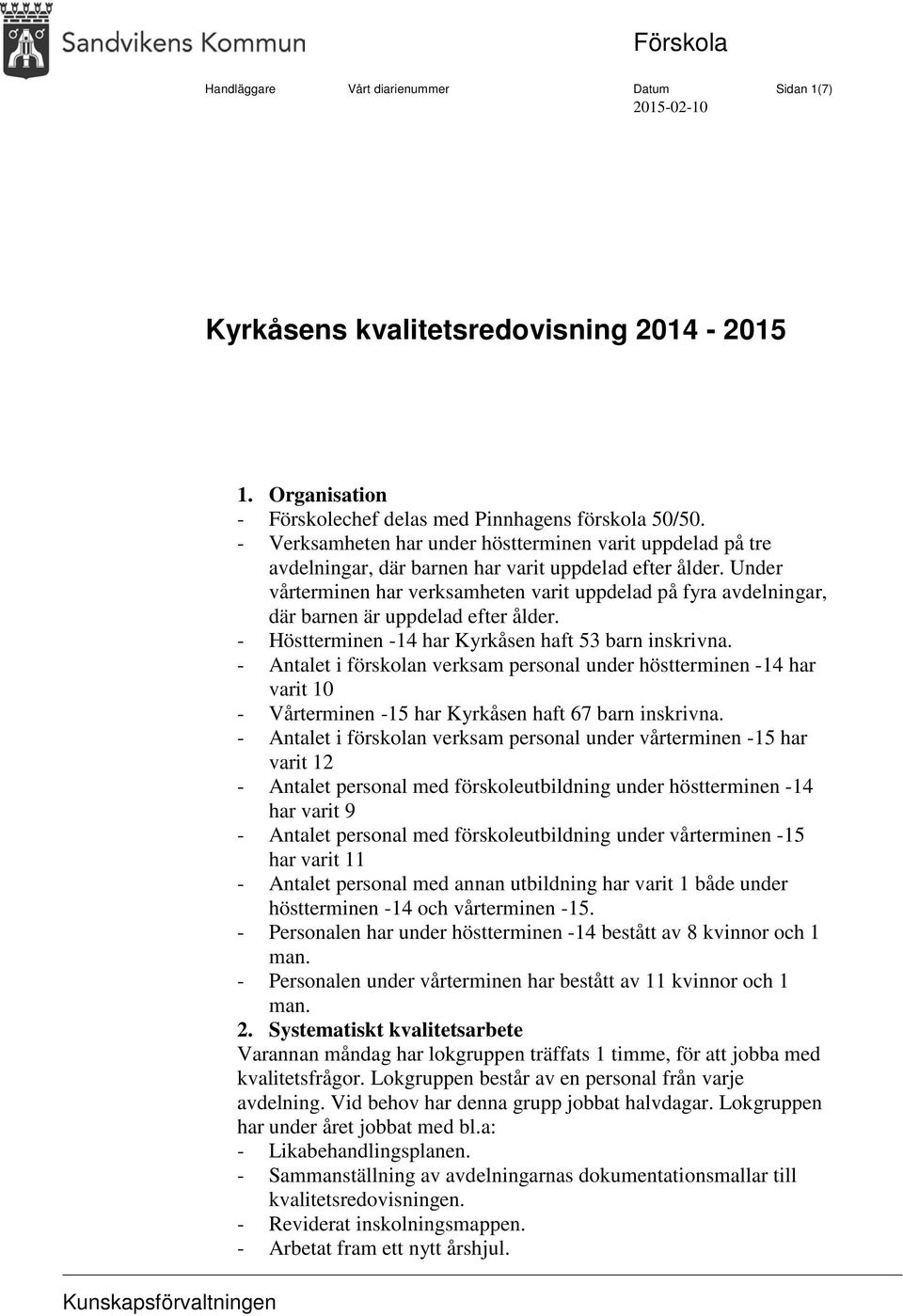 Sandvikens Kommun

Förskola

Handläggare Vårt diarienummer Datum Sidan 1(7)
2015-02-10

Kyrkåsens kvalitetsredovisning 2014 - 2015

1. Organisation
- Förskolechef delas med Pinnhagens förskola 50/50.
- Verksamheten har under höstterminen varit uppdelad på tre avdelningar, där barnen har varit uppdelad efter ålder. Under vårterminen har verksamheten varit uppdelad på fyra avdelningar, där barnen är uppdelad efter ålder.
- Höstterminen -14 har Kyrkåsen haft 53 barn inskrivna.
- Antalet i förskolan verksam personal under höstterminen -14 har varit 10
- Vårterminen -15 har Kyrkåsen haft 67 barn inskrivna.
- Antalet i förskolan verksam personal under vårterminen -15 har varit 12
- Antalet personal med förskoleutbildning under höstterminen -14 har varit 9
- Antalet personal med förskoleutbildning under vårterminen -15 har varit 11
- Antalet personal med annan utbildning har varit 1 både under höstterminen -14 och vårterminen -15.
- Personalen har under höstterminen -14 bestått av 8 kvinnor och 1 man.
- Personalen under vårterminen har bestått av 11 kvinnor och 1 man.
2. Systematiskt kvalitetsarbete
Varannan måndag har lokgruppen träffats 1 timme, för att jobba med kvalitetsfrågor. Lokgruppen består av en personal från varje avdelning. Vid behov har denna grupp jobbat halvdagar. Lokgruppen har under året jobbat med bl.a:
- Likabehandlingsplanen.
- Sammanställning av avdelningarnas dokumentationsmallar till kvalitetsredovisningen.
- Reviderat inskolningsmappen.
- Arbetat fram ett nytt årshjul.

Kunskapsförvaltningen